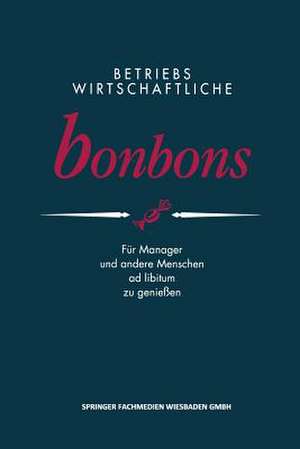 BETRIEBS
WIRTSCHAFTLICHE

bonbons

Für Manager
und andere Menschen
ad libitum
zu genießen

SPRINGER FACHMEDIEN WIESBADEN GMBH